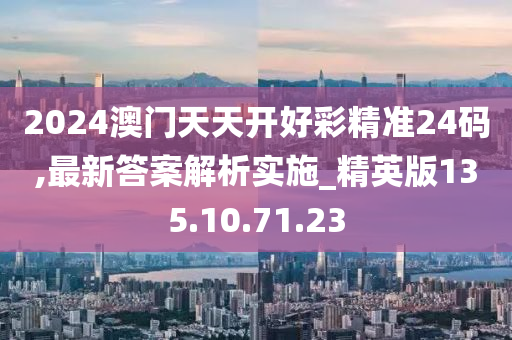 2024澳门天天开好彩精准24码,最新答案解析实施_精英版135.10.71.23